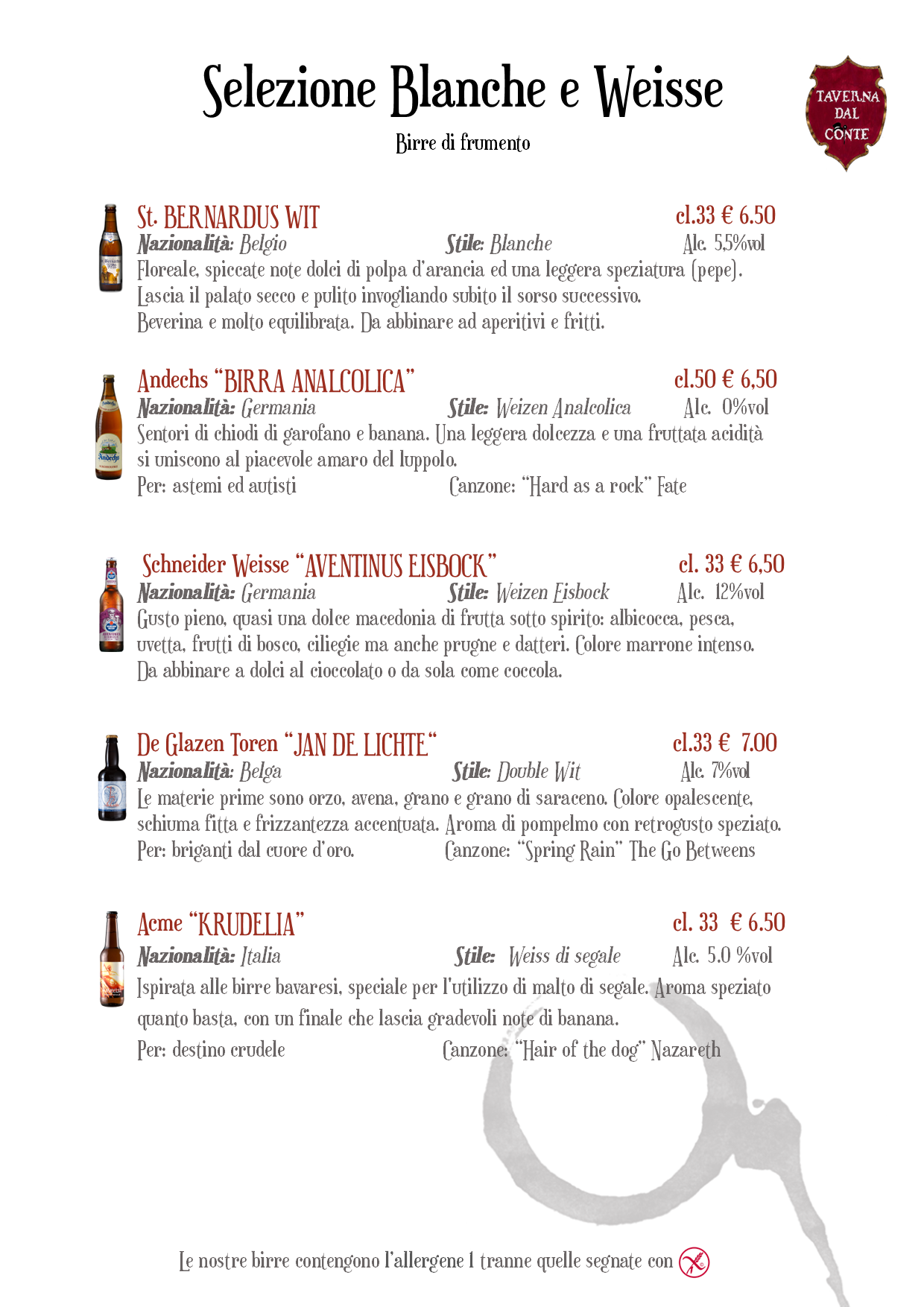 Selezione Blanche e Weisse

Birre di frumento

TAVERNA DAL CONTE

St. BERNARDUS WIT cl.33 € 6.50
Nazionalità: Belgio Stile: Blanche Alc. 5,5%vol
Floreale, spiccate note dolci di polpa d'arancia ed una leggera speziatura (pepe). Lascia il palato secco e pulito invogliando subito il sorso successivo. Beverina e molto equilibrata. Da abbinare ad aperitivi e fritti.

Andechs "BIRRA ANALCOLICA" cl.50 € 6,50
Nazionalità: Germania Stile: Weizen Analcolica Alc. 0%vol
Sentori di chiodi di garofano e banana. Una leggera dolcezza e una fruttata acidità si uniscono al piacevole amaro del luppolo.
Per: astemi ed autisti Canzone: "Hard as a rock" Fate

Schneider Weisse "AVENTINUS EISBOCK" cl. 33 € 6,50
Nazionalità: Germania Stile: Weizen Eisbock Alc. 12%vol
Gusto pieno, quasi una dolce macedonia di frutta sotto spirito: albicocca, pesca, uvetta, frutti di bosco, ciliegie ma anche prugne e datteri. Colore marrone intenso. Da abbinare a dolci al cioccolato o da sola come coccola.

De Glazen Toren "JAN DE LICHTE" cl.33 € 7.00
Nazionalità: Belga Stile: Double Wit Alc. 7%vol
Le materie prime sono orzo, avena, grano e grano di saraceno. Colore opalescente, schiuma fitta e frizzantezza accentuata. Aroma di pompelmo con retrogusto speziato.
Per: briganti dal cuore d'oro. Canzone: "Spring Rain" The Go Betweens

Acme "KRUDELIA" cl. 33 € 6.50
Nazionalità: Italia Stile: Weiss di segale Alc. 5.0 %vol
Ispirata alle birre bavaresi, speciale per l'utilizzo di malto di segale. Aroma speziato quanto basta, con un finale che lascia gradevoli note di banana.
Per: destino crudele Canzone: "Hair of the dog" Nazareth

Le nostre birre contengono l'allergene 1 tranne quelle segnate con